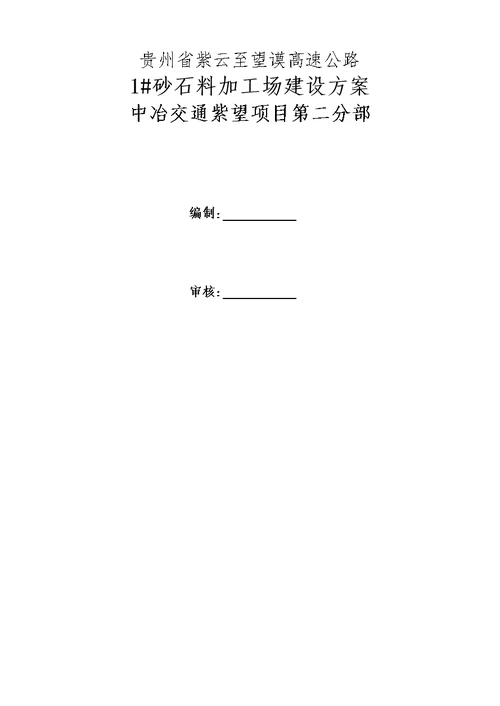 贵州省紫云至望谟高速公路
1#砂石料加工场建设方案
中冶交通紫望项目第二分部

编制：

审核：